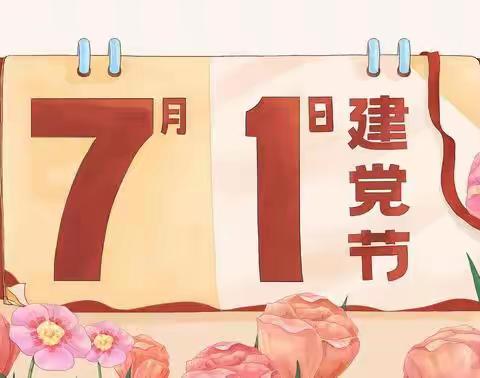 7月 1日 建党节